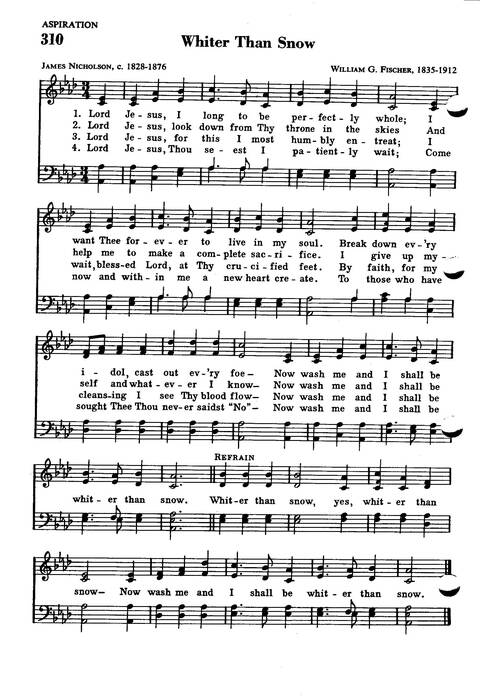 ASPIRATION
310

Whiter Than Snow

JAMES NICHOLSON, c. 1828-1876

WILLIAM G. FISCHER, 1835-1912

1. Lord Je - sus, I long to be per - fect - ly whole; I
2. Lord Je - sus, look down from Thy throne in the skies And
3. Lord Je - sus, for this I most hum - bly en - treat; I
4. Lord Je - sus, Thou se - est I pa - tient - ly wait; Come

want Thee for - ev - er to live in my soul. Break down ev - 'ry
help me to make a com - plete sac - ri - fice. I give up my -
wait, bless - ed Lord, at Thy cru - ci - fied feet. By faith, for my
now and with - in me a new heart cre - ate. To those who have

i - dol, cast out ev - 'ry foe— Now wash me and I shall be
self and what - ev - er I know— Now wash me and I shall be
cleans - ing I see Thy blood flow— Now wash me and I shall be
sought Thee Thou nev - er saidst "No"— Now wash me and I shall be

REFRAIN

whit - er than snow. Whit - er than snow, yes, whit - er than

snow— Now wash me and I shall be whit - er than snow.